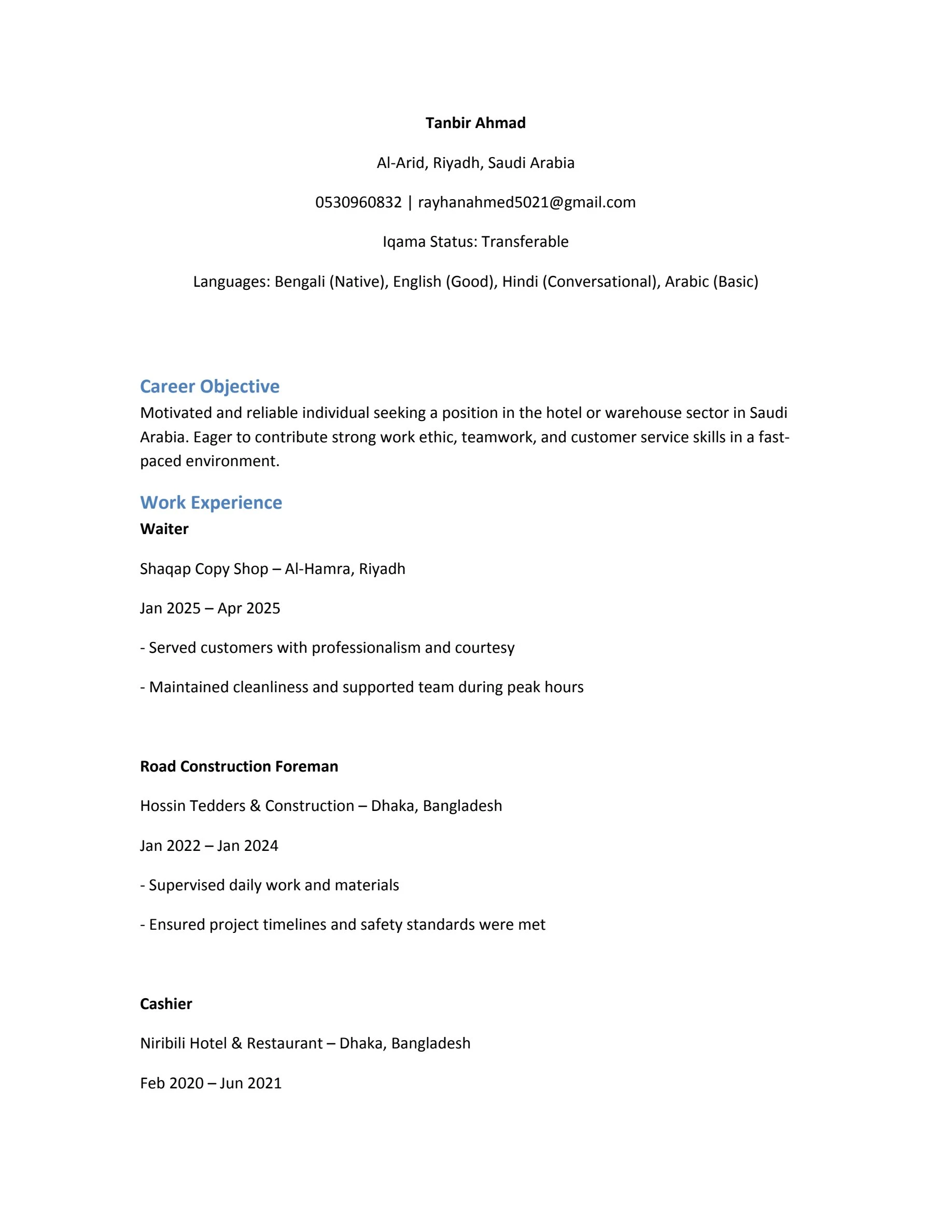 Tanbir Ahmad

Al-Arid, Riyadh, Saudi Arabia

0530960832 | rayhanahmed5021@gmail.com

Iqama Status: Transferable

Languages: Bengali (Native), English (Good), Hindi (Conversational), Arabic (Basic)

Career Objective

Motivated and reliable individual seeking a position in the hotel or warehouse sector in Saudi Arabia. Eager to contribute strong work ethic, teamwork, and customer service skills in a fast-paced environment.

Work Experience

Waiter

Shaqap Copy Shop – Al-Hamra, Riyadh

Jan 2025 – Apr 2025

- Served customers with professionalism and courtesy

- Maintained cleanliness and supported team during peak hours

Road Construction Foreman

Hossin Tedders & Construction – Dhaka, Bangladesh

Jan 2022 – Jan 2024

- Supervised daily work and materials

- Ensured project timelines and safety standards were met

Cashier

Niribili Hotel & Restaurant – Dhaka, Bangladesh

Feb 2020 – Jun 2021